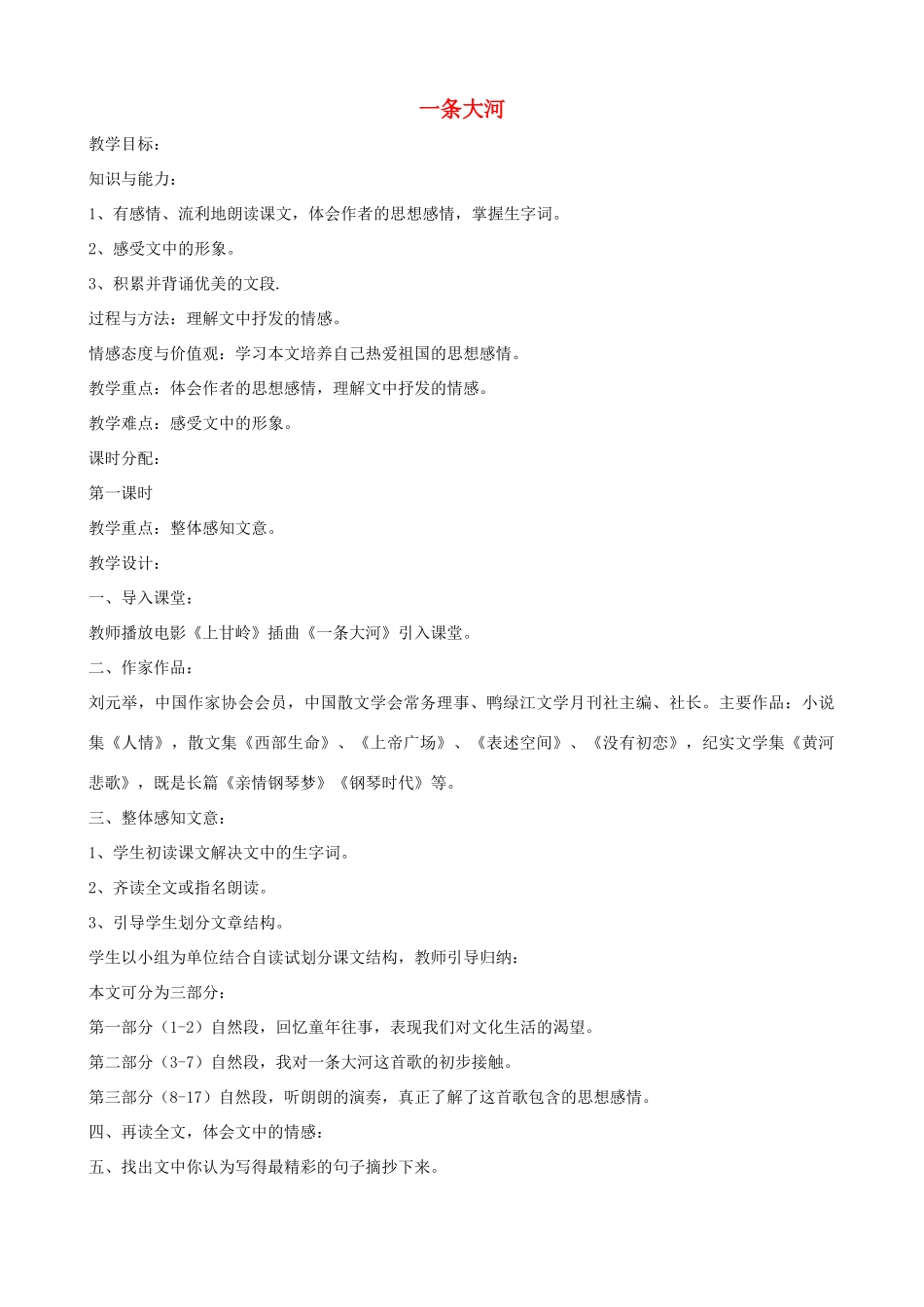 一条大河

教学目标：

知识与能力：

1、有感情、流利地朗读课文，体会作者的思想感情，掌握生字词。

2、感受文中的形象。

3、积累并背诵优美的文段.

过程与方法：理解文中抒发的情感。

情感态度与价值观：学习本文培养自己热爱祖国的思想感情。

教学重点：体会作者的思想感情，理解文中抒发的情感。

教学难点：感受文中的形象。

课时分配：

第一课时

教学重点：整体感知文意。

教学设计：

一、导入课堂：

教师播放电影《上甘岭》插曲《一条大河》引入课堂。

二、作家作品：

刘元举，中国作家协会会员，中国散文学会常务理事、鸭绿江文学月刊社主编、社长。主要作品：小说集《人情》，散文集《西部生命》、《上帝广场》、《表述空间》、《没有初恋》，纪实文学集《黄河悲歌》，既是长篇《亲情钢琴梦》《钢琴时代》等。

三、整体感知文意：

1、学生初读课文解决文中的生字词。

2、齐读全文或指名朗读。

3、引导学生划分文章结构。

学生以小组为单位结合自读试划分课文结构，教师引导归纳：

本文可分为三部分：

第一部分（1-2）自然段，回忆童年往事，表现我们对文化生活的渴望。

第二部分（3-7）自然段，我对一条大河这首歌的初步接触。

第三部分（8-17）自然段，听朗朗的演奏，真正了解了这首歌包含的思想感情。

四、再读全文，体会文中的情感：

五、找出文中你认为写得最精彩的句子摘抄下来。